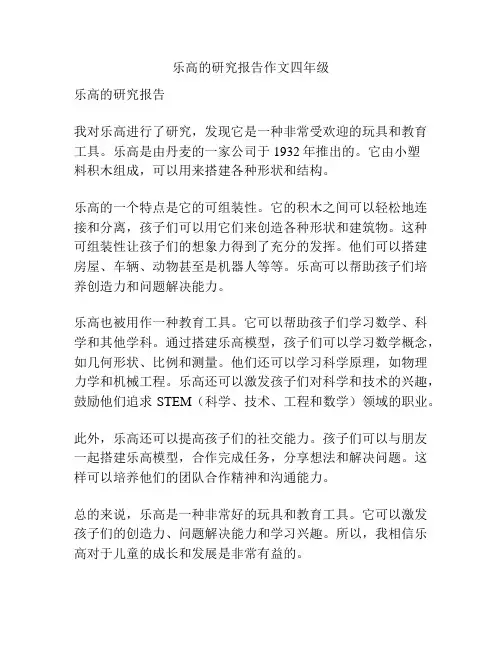 乐高的研究报告作文四年级

乐高的研究报告

我对乐高进行了研究，发现它是一种非常受欢迎的玩具和教育工具。乐高是由丹麦的一家公司于 1932 年推出的。它由小塑料积木组成，可以用来搭建各种形状和结构。

乐高的一个特点是它的可组装性。它的积木之间可以轻松地连接和分离，孩子们可以用它们来创造各种形状和建筑物。这种可组装性让孩子们的想象力得到了充分的发挥。他们可以搭建房屋、车辆、动物甚至是机器人等等。乐高可以帮助孩子们培养创造力和问题解决能力。

乐高也被用作一种教育工具。它可以帮助孩子们学习数学、科学和其他学科。通过搭建乐高模型，孩子们可以学习数学概念，如几何形状、比例和测量。他们还可以学习科学原理，如物理力学和机械工程。乐高还可以激发孩子们对科学和技术的兴趣，鼓励他们追求 STEM（科学、技术、工程和数学）领域的职业。

此外，乐高还可以提高孩子们的社交能力。孩子们可以与朋友一起搭建乐高模型，合作完成任务，分享想法和解决问题。这样可以培养他们的团队合作精神和沟通能力。

总的来说，乐高是一种非常好的玩具和教育工具。它可以激发孩子们的创造力、问题解决能力和学习兴趣。所以，我相信乐高对于儿童的成长和发展是非常有益的。